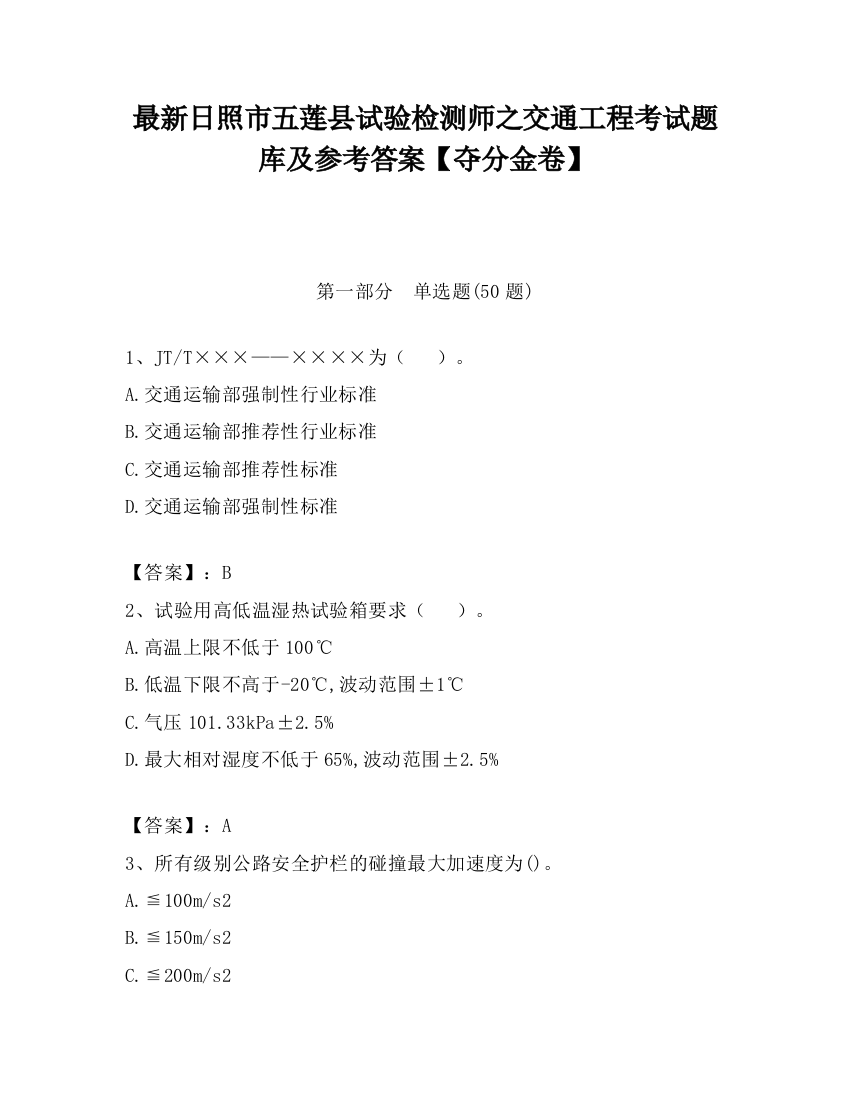 最新日照市五莲县试验检测师之交通工程考试题库及参考答案【夺分金卷】

第一部分　单选题(50 题)

1、JT/T×××——××××为（　）。
A.交通运输部强制性行业标准
B.交通运输部推荐性行业标准
C.交通运输部推荐性标准
D.交通运输部强制性标准

【答案】：B
2、试验用高低温湿热试验箱要求（　）。
A.高温上限不低于 100℃
B.低温下限不高于-20℃,波动范围±1℃
C.气压 101.33kPa±2.5%
D.最大相对湿度不低于 65%,波动范围±2.5%

【答案】：A
3、所有级别公路安全护栏的碰撞最大加速度为()。
A.≦100m/s2
B.≦150m/s2
C.≦200m/s2